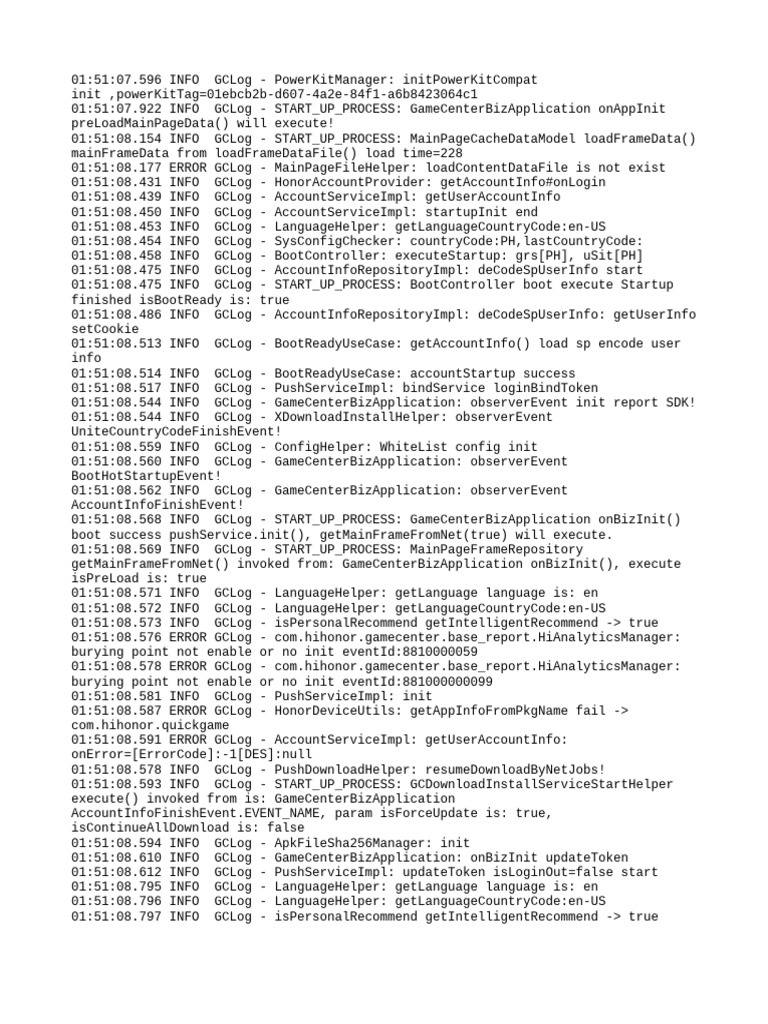 01:51:07.596 INFO  GCLog - PowerKitManager: initPowerKitCompat init ,powerKitTag=01ebcb2b-d607-4a2e-84f1-a6b8423064c1
01:51:07.922 INFO  GCLog - START_UP_PROCESS: GameCenterBizApplication onAppInit preLoadMainPageData() will execute!
01:51:08.154 INFO  GCLog - START_UP_PROCESS: MainPageCacheDataModel loadFrameData() mainFrameData from loadFrameDataFile() load time=228
01:51:08.177 ERROR GCLog - MainPageFileHelper: loadContentDataFile is not exist
01:51:08.431 INFO  GCLog - HonorAccountProvider: getAccountInfo#onLogin
01:51:08.439 INFO  GCLog - AccountServiceImpl: getUserAccountInfo
01:51:08.450 INFO  GCLog - AccountServiceImpl: startupInit end
01:51:08.453 INFO  GCLog - LanguageHelper: getLanguageCountryCode:en-US
01:51:08.454 INFO  GCLog - SysConfigChecker: countryCode:PH,lastCountryCode:
01:51:08.458 INFO  GCLog - BootController: executeStartup: grs[PH], uSit[PH]
01:51:08.475 INFO  GCLog - AccountInfoRepositoryImpl: deCodeSpUserInfo start
01:51:08.475 INFO  GCLog - START_UP_PROCESS: BootController boot execute Startup finished isBootReady is: true
01:51:08.486 INFO  GCLog - AccountInfoRepositoryImpl: deCodeSpUserInfo: getUserInfo setCookie
01:51:08.513 INFO  GCLog - BootReadyUseCase: getAccountInfo() load sp encode user info
01:51:08.514 INFO  GCLog - BootReadyUseCase: accountStartup success
01:51:08.517 INFO  GCLog - PushServiceImpl: bindService loginBindToken
01:51:08.544 INFO  GCLog - GameCenterBizApplication: observerEvent init report SDK!
01:51:08.544 INFO  GCLog - XDownloadInstallHelper: observerEvent UniteCountryCodeFinishEvent!
01:51:08.559 INFO  GCLog - ConfigHelper: WhiteList config init
01:51:08.560 INFO  GCLog - GameCenterBizApplication: observerEvent BootHotStartupEvent!
01:51:08.562 INFO  GCLog - GameCenterBizApplication: observerEvent AccountInfoFinishEvent!
01:51:08.568 INFO  GCLog - START_UP_PROCESS: GameCenterBizApplication onBizInit() boot success pushService.init(), getMainFrameFromNet(true) will execute.
01:51:08.569 INFO  GCLog - START_UP_PROCESS: MainPageFrameRepository getMainFrameFromNet() invoked from: GameCenterBizApplication onBizInit(), execute isPreLoad is: true
01:51:08.571 INFO  GCLog - LanguageHelper: getLanguage language is: en
01:51:08.572 INFO  GCLog - LanguageHelper: getLanguageCountryCode:en-US
01:51:08.573 INFO  GCLog - isPersonalRecommend getIntelligentRecommend -> true
01:51:08.576 ERROR GCLog - com.hihonor.gamecenter.base_report.HiAnalyticsManager: burying point not enable or no init eventId:8810000059
01:51:08.578 ERROR GCLog - com.hihonor.gamecenter.base_report.HiAnalyticsManager: burying point not enable or no init eventId:881000000099
01:51:08.581 INFO  GCLog - PushServiceImpl: init
01:51:08.587 ERROR GCLog - HonorDeviceUtils: getAppInfoFromPkgName fail -> com.hihonor.quickgame
01:51:08.591 ERROR GCLog - AccountServiceImpl: getUserAccountInfo: onError=[ErrorCode]:-1[DES]:null
01:51:08.578 INFO  GCLog - PushDownloadHelper: resumeDownloadByNetJobs!
01:51:08.593 INFO  GCLog - START_UP_PROCESS: GCDownloadInstallServiceStartHelper execute() invoked from is: GameCenterBizApplication AccountInfoFinishEvent.EVENT_NAME, param isForceUpdate is: true, isContinueAllDownload is: false
01:51:08.594 INFO  GCLog - ApkFileSha256Manager: init
01:51:08.610 INFO  GCLog - GameCenterBizApplication: onBizInit updateToken
01:51:08.612 INFO  GCLog - PushServiceImpl: updateToken isLoginOut=false start
01:51:08.795 INFO  GCLog - LanguageHelper: getLanguage language is: en
01:51:08.796 INFO  GCLog - LanguageHelper: getLanguageCountryCode:en-US
01:51:08.797 INFO  GCLog - isPersonalRecommend getIntelligentRecommend -> true